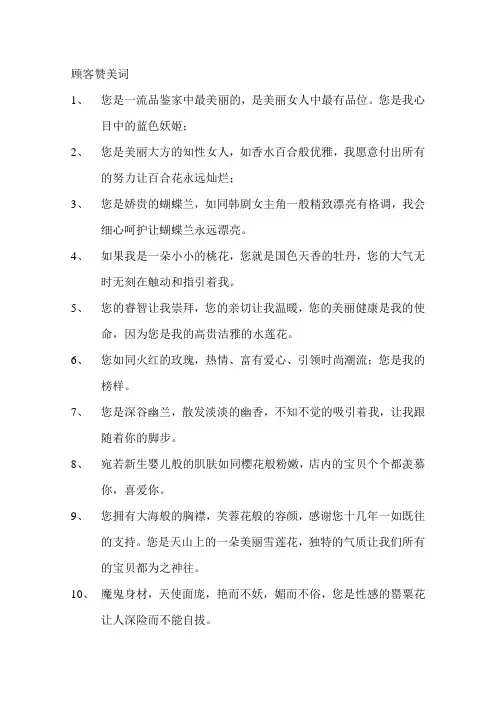 顾客赞美词

1、　您是一流品鉴家中最美丽的，是美丽女人中最有品位。您是我心目中的蓝色妖姬；

2、　您是美丽大方的知性女人，如香水百合般优雅，我愿意付出所有的努力让百合花永远灿烂；

3、　您是娇贵的蝴蝶兰，如同韩剧女主角一般精致漂亮有格调，我会细心呵护让蝴蝶兰永远漂亮。

4、　如果我是一朵小小的桃花，您就是国色天香的牡丹，您的大气无时无刻在触动和指引着我。

5、　您的睿智让我崇拜，您的亲切让我温暖，您的美丽健康是我的使命，因为您是我的高贵洁雅的水莲花。

6、　您如同火红的玫瑰，热情、富有爱心、引领时尚潮流；您是我的榜样。

7、　您是深谷幽兰，散发淡淡的幽香，不知不觉的吸引着我，让我跟随着你的脚步。

8、　宛若新生婴儿般的肌肤如同樱花般粉嫩，店内的宝贝个个都羡慕你，喜爱你。

9、　您拥有大海般的胸襟，芙蓉花般的容颜，感谢您十几年一如既往的支持。您是天山上的一朵美丽雪莲花，独特的气质让我们所有的宝贝都为之神往。

10、　魔鬼身材，天使面庞，艳而不妖，媚而不俗，您是性感的罂粟花让人深陷而不能自拔。